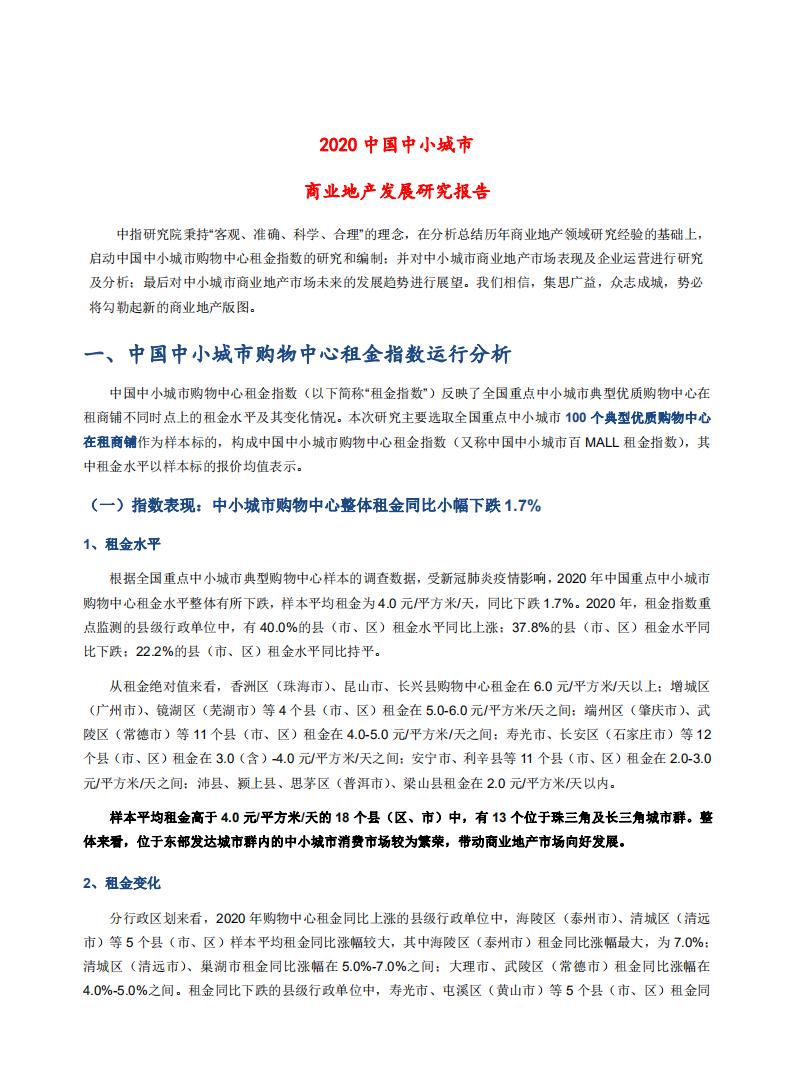 2020 中国中小城市

商业地产发展研究报告

中指研究院秉持“客观、准确、科学、合理”的理念，在分析总结历年商业地产领域研究经验的基础上，启动中国中小城市购物中心租金指数的研究和编制；并对中小城市商业地产市场表现及企业运营进行研究及分析；最后对中小城市商业地产市场未来的发展趋势进行展望。我们相信，集思广益，众志成城，势必将勾勒起新的商业地产版图。

一、中国中小城市购物中心租金指数运行分析

中国中小城市购物中心租金指数（以下简称“租金指数”）反映了全国重点中小城市典型优质购物中心在租商铺不同时点上的租金水平及其变化情况。本次研究主要选取全国重点中小城市 100 个典型优质购物中心在租商铺作为样本标的，构成中国中小城市购物中心租金指数（又称中国中小城市百 MALL 租金指数），其中租金水平以样本标的报价均值表示。

（一）指数表现：中小城市购物中心整体租金同比小幅下跌 1.7%

1、租金水平

根据全国重点中小城市典型购物中心样本的调查数据，受新冠肺炎疫情影响，2020 年中国重点中小城市购物中心租金水平整体有所下跌，样本平均租金为 4.0 元/平方米/天，同比下跌 1.7%。2020 年，租金指数重点监测的县级行政单位中，有 40.0%的县（市、区）租金水平同比上涨；37.8%的县（市、区）租金水平同比下跌；22.2%的县（市、区）租金水平同比持平。

从租金绝对值来看，香洲区（珠海市）、昆山市、长兴县购物中心租金在 6.0 元/平方米/天以上；增城区（广州市）、镜湖区（芜湖市）等 4 个县（市、区）租金在 5.0-6.0 元/平方米/天之间；端州区（肇庆市）、武陵区（常德市）等 11 个县（市、区）租金在 4.0-5.0 元/平方米/天之间；寿光市、长安区（石家庄市）等 12 个县（市、区）租金在 3.0（含）-4.0 元/平方米/天之间；安宁市、利辛县等 11 个县（市、区）租金在 2.0-3.0 元/平方米/天之间；沛县、颍上县、思茅区（普洱市）、梁山县租金在 2.0 元/平方米/天以内。

样本平均租金高于 4.0 元/平方米/天的 18 个县（区、市）中，有 13 个位于珠三角及长三角城市群。整体来看，位于东部发达城市群内的中小城市消费市场较为繁荣，带动商业地产市场向好发展。

2、租金变化

分行政区划来看，2020 年购物中心租金同比上涨的县级行政单位中，海陵区（泰州市）、清城区（清远市）等 5 个县（市、区）样本平均租金同比涨幅较大，其中海陵区（泰州市）租金同比涨幅最大，为 7.0%；清城区（清远市）、巢湖市租金同比涨幅在 5.0%-7.0%之间；大理市、武陵区（常德市）租金同比涨幅在 4.0%-5.0%之间。租金同比下跌的县级行政单位中，寿光市、屯溪区（黄山市）等 5 个县（市、区）租金同